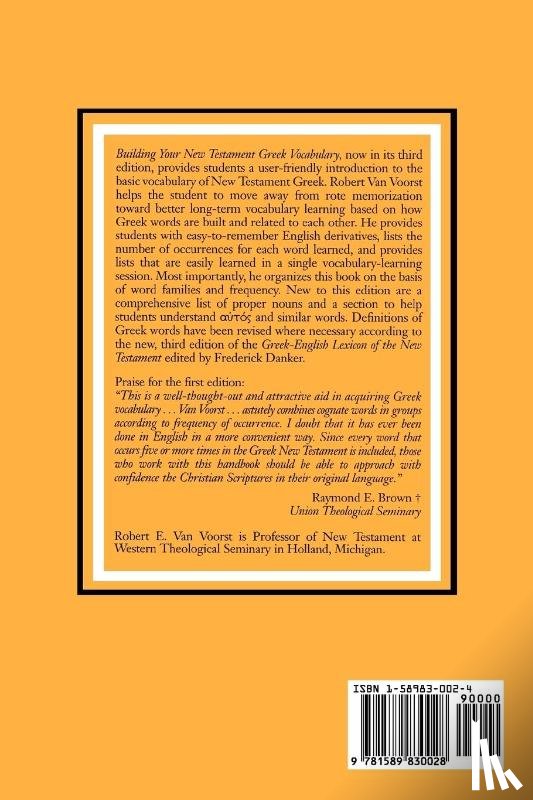 Building Your New Testament Greek Vocabulary, now in its third edition, provides students a user-friendly introduction to the basic vocabulary of New Testament Greek. Robert Van Voorst helps the student to move away from rote memorization toward better long-term vocabulary learning based on how Greek words are built and related to each other. He provides students with easy-to-remember English derivatives, lists the number of occurrences for each word learned, and provides lists that are easily learned in a single vocabulary-learning session. Most importantly, he organizes this book on the basis of word families and frequency. New to this edition are a comprehensive list of proper nouns and a section to help students understand αὐτός and similar words. Definitions of Greek words have been revised where necessary according to the new, third edition of the Greek-English Lexicon of the New Testament edited by Frederick Danker.

Praise for the first edition:
"This is a well-thought-out and attractive aid in acquiring Greek vocabulary . . . Van Voorst . . . astutely combines cognate words in groups according to frequency of occurrence. I doubt that it has ever been done in English in a more convenient way. Since every word that occurs five or more times in the Greek New Testament is included, those who work with this handbook should be able to approach with confidence the Christian Scriptures in their original language."

Raymond E. Brown †
Union Theological Seminary

Robert E. Van Voorst is Professor of New Testament at Western Theological Seminary in Holland, Michigan.

ISBN 1-58983-002-4
90000
9 781589 830028